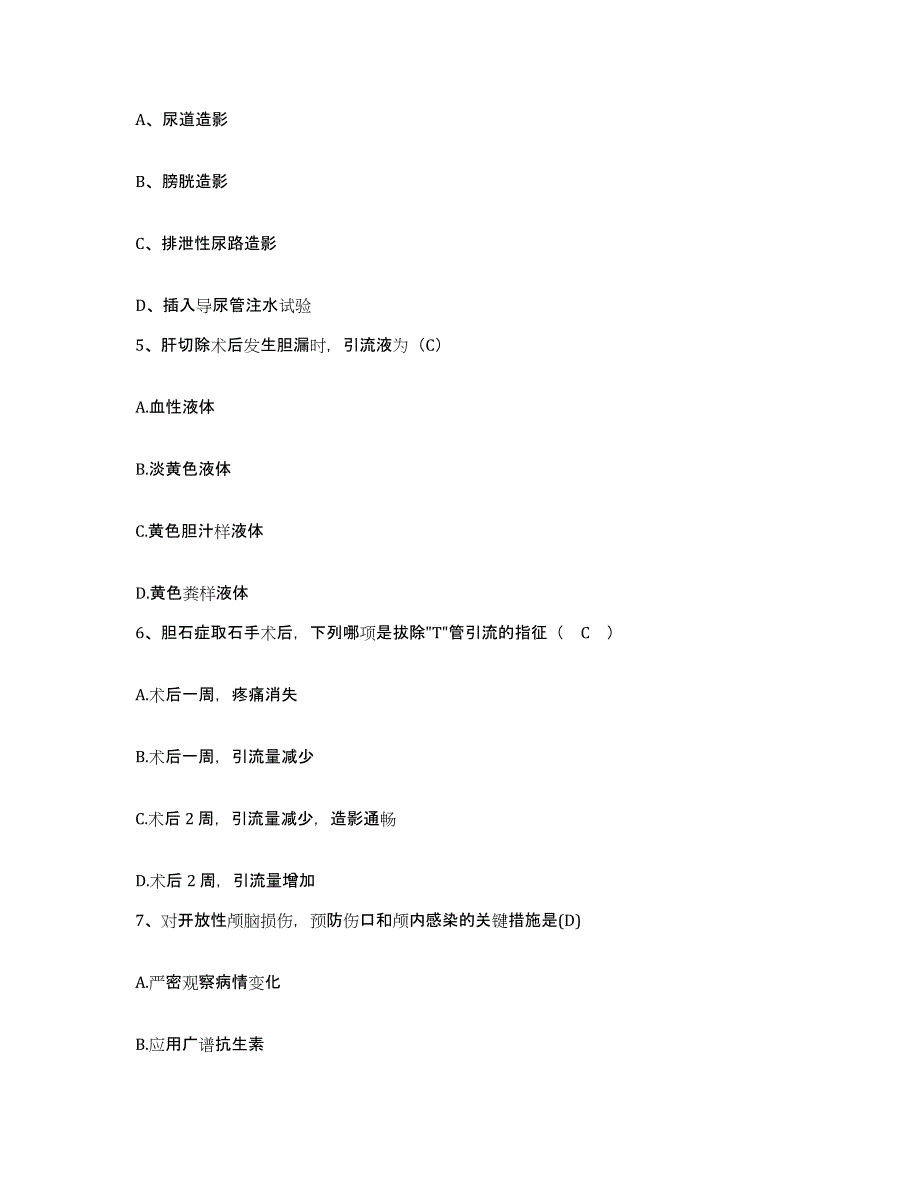 A、尿道造影

B、膀胱造影

C、排泄性尿路造影

D、插入导尿管注水试验

5、肝切除术后发生胆漏时，引流液为（C）

A.血性液体

B.淡黄色液体

C.黄色胆汁样液体

D.黄色粪样液体

6、胆石症取石手术后，下列哪项是拔除"T"管引流的指征（ C ）

A.术后一周，疼痛消失

B.术后一周，引流量减少

C.术后 2 周，引流量减少，造影通畅

D.术后 2 周，引流量增加

7、对开放性颅脑损伤，预防伤口和颅内感染的关键措施是(D)

A.严密观察病情变化

B.应用广谱抗生素